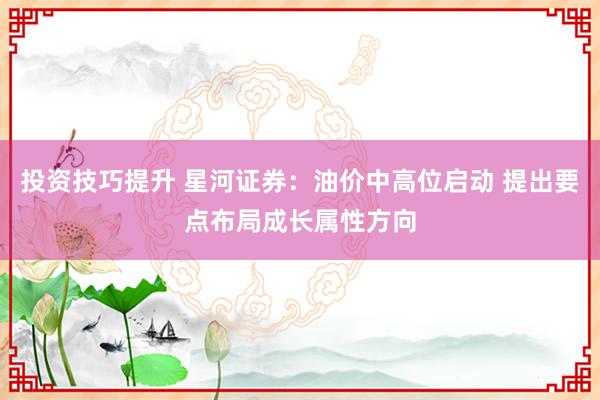 投资技巧提升 星河证券：油价中高位启动 提出要点布局成长属性方向